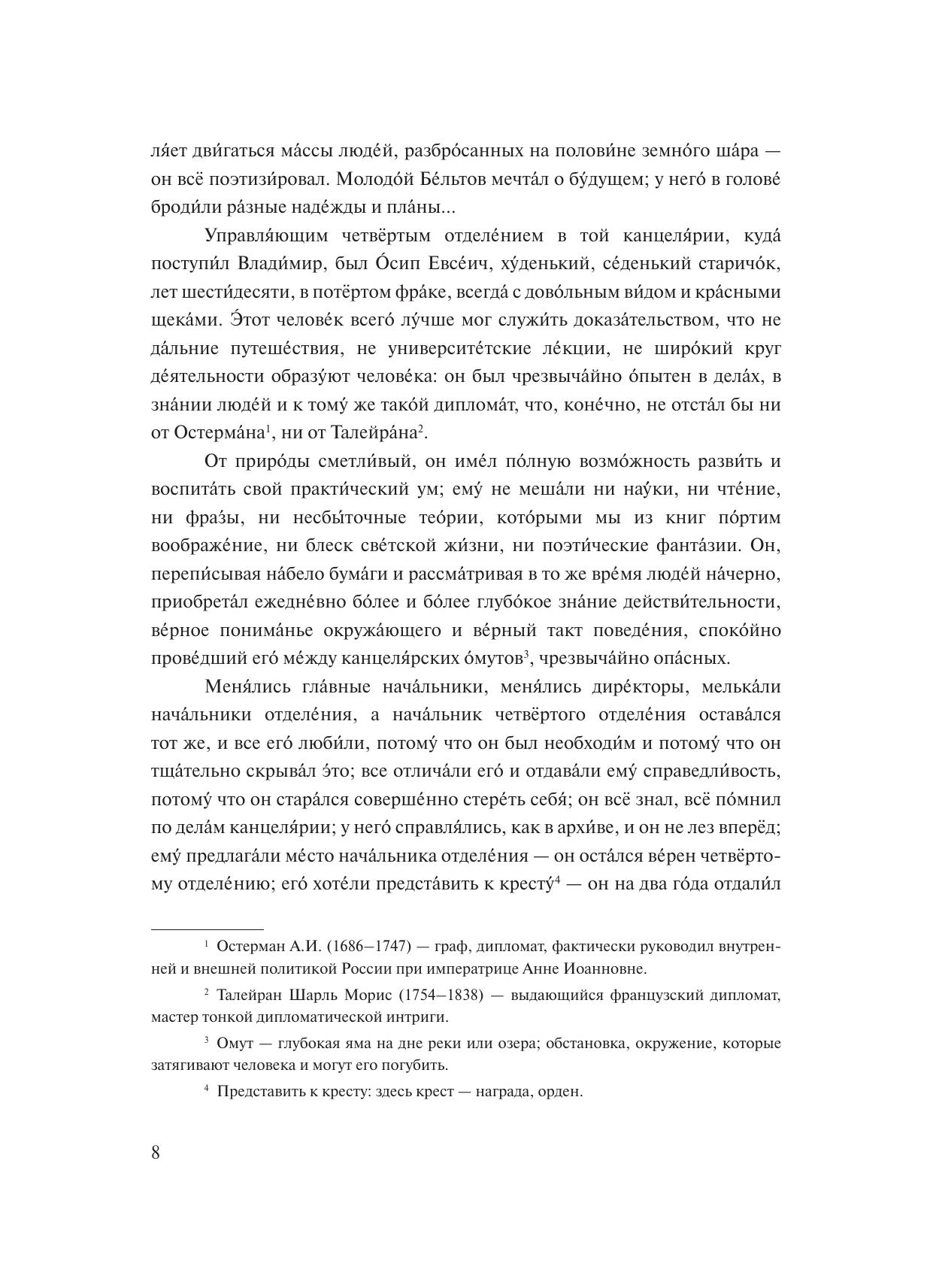 ля́ет дви́гаться ма́ссы люде́й, разбро́санных на полови́не земно́го ша́ра — он всё поэтизи́ровал. Молодо́й Бе́льтов мечта́л о бу́дущем; у него́ в голове́ броди́ли ра́зные наде́жды и пла́ны...

Управля́ющим четвёртым отделе́нием в той канцеля́рии, куда́ поступи́л Влади́мир, был О́сип Евсе́ич, ху́денький, се́денький старичо́к, лет шести́десяти, в потёртом фра́ке, всегда́ с дово́льным ви́дом и кра́сными щека́ми. Э́тот челове́к всего́ лу́чше мог служи́ть доказа́тельством, что не да́льние путеше́ствия, не университе́тские ле́кции, не широ́кий круг де́ятельности образу́ют челове́ка: он был чрезвыча́йно о́пытен в дела́х, в зна́нии люде́й и к тому́ же тако́й диплома́т, что, коне́чно, не отста́л бы ни от Остерма́на$^1$, ни от Талейра́на$^2$.

От приро́ды сметли́вый, он име́л по́лную возмо́жность разви́ть и воспита́ть свой практи́ческий ум; ему́ не меша́ли ни нау́ки, ни чте́ние, ни фра́зы, ни несбы́точные тео́рии, кото́рыми мы из книг по́ртим воображе́ние, ни блеск све́тской жи́зни, ни поэти́ческие фанта́зии. Он, перепи́сывая на́бело бума́ги и рассма́тривая в то же вре́мя люде́й на́черно, приобрета́л ежедне́вно бо́лее и бо́лее глубо́кое зна́ние действи́тельности, ве́рное понима́нье окружа́ющего и ве́рный такт поведе́ния, споко́йно прове́дший его́ ме́жду канцеля́рских о́мутов$^3$, чрезвыча́йно опа́сных.

Меня́лись гла́вные нача́льники, меня́лись дире́кторы, мелька́ли нача́льники отделе́ния, а нача́льник четвёртого отделе́ния остава́лся тот же, и все его́ люби́ли, потому́ что он был необходи́м и потому́ что он тща́тельно скрыва́л э́то; все отлича́ли его́ и отдава́ли ему́ справедли́вость, потому́ что он стара́лся соверше́нно стере́ть себя́; он всё знал, всё по́мнил по дела́м канцеля́рии; у него́ справля́лись, как в архи́ве, и он не лез вперёд; ему́ предлага́ли ме́сто нача́льника отделе́ния — он оста́лся ве́рен четвёртому отделе́нию; его́ хоте́ли предста́вить к кресту́$^4$ — он на два го́да отдали́л

$^1$ Остерман А.И. (1686–1747) — граф, дипломат, фактически руководил внутренней и внешней политикой России при императрице Анне Иоанновне.

$^2$ Талейран Шарль Морис (1754–1838) — выдающийся французский дипломат, мастер тонкой дипломатической интриги.

$^3$ Омут — глубокая яма на дне реки или озера; обстановка, окружение, которые затягивают человека и могут его погубить.

$^4$ Представить к кресту: здесь крест — награда, орден.

8